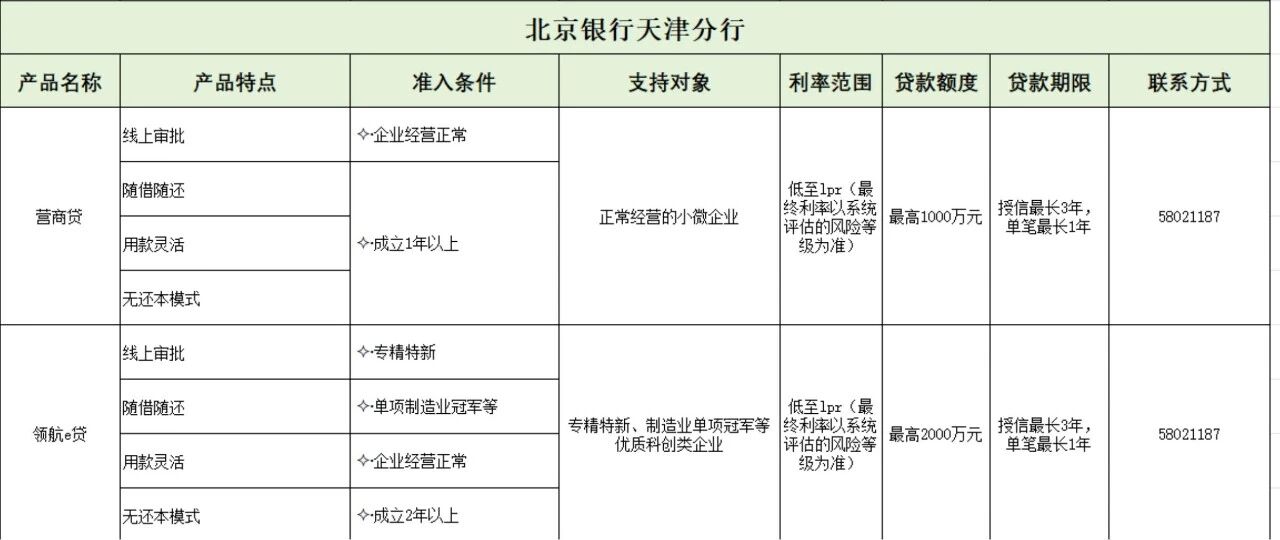 北京银行天津分行

| 产品名称 | 产品特点 | 准入条件 | 支持对象 | 利率范围 | 贷款额度 | 贷款期限 | 联系方式 |
|---|---|---|---|---|---|---|---|
| 营商贷 | 线上审批 | ✧企业经营正常 | 正常经营的小微企业 | 低至lpr（最终利率以系统评估的风险等级为准） | 最高1000万元 | 授信最长3年，单笔最长1年 | 58021187 |
| | 随借随还 | ✧成立1年以上 | | | | | |
| | 用款灵活 | | | | | | |
| | 无还本模式 | | | | | | |
| 领航e贷 | 线上审批 | ✧专精特新 | 专精特新、制造业单项冠军等优质科创类企业 | 低至lpr（最终利率以系统评估的风险等级为准） | 最高2000万元 | 授信最长3年，单笔最长1年 | 58021187 |
| | 随借随还 | ✧单项制造业冠军等 | | | | | |
| | 用款灵活 | ✧企业经营正常 | | | | | |
| | 无还本模式 | ✧成立2年以上 | | | | | |